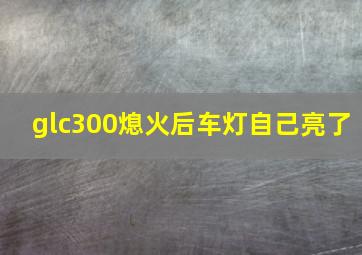 glc300熄火后车灯自己亮了